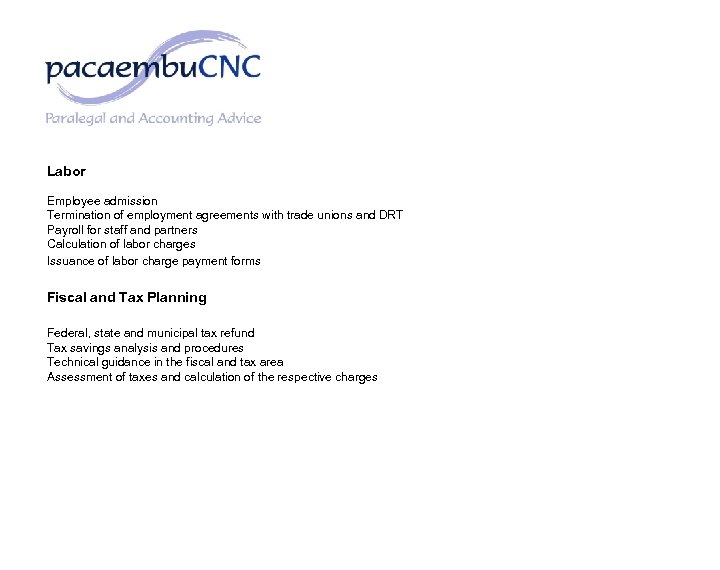 pacaembuCNC
Paralegal and Accounting Advice

Labor

Employee admission
Termination of employment agreements with trade unions and DRT
Payroll for staff and partners
Calculation of labor charges
Issuance of labor charge payment forms

Fiscal and Tax Planning

Federal, state and municipal tax refund
Tax savings analysis and procedures
Technical guidance in the fiscal and tax area
Assessment of taxes and calculation of the respective charges